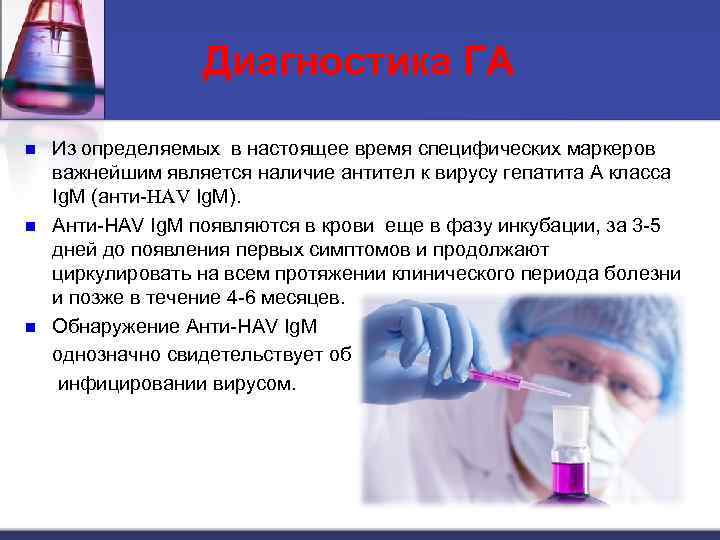 Диагностика ГА

Из определяемых в настоящее время специфических маркеров важнейшим является наличие антител к вирусу гепатита А класса IgM (анти-HAV IgM).

Анти-HAV IgM появляются в крови еще в фазу инкубации, за 3-5 дней до появления первых симптомов и продолжают циркулировать на всем протяжении клинического периода болезни и позже в течение 4-6 месяцев.

Обнаружение Анти-HAV IgM однозначно свидетельствует об инфицировании вирусом.